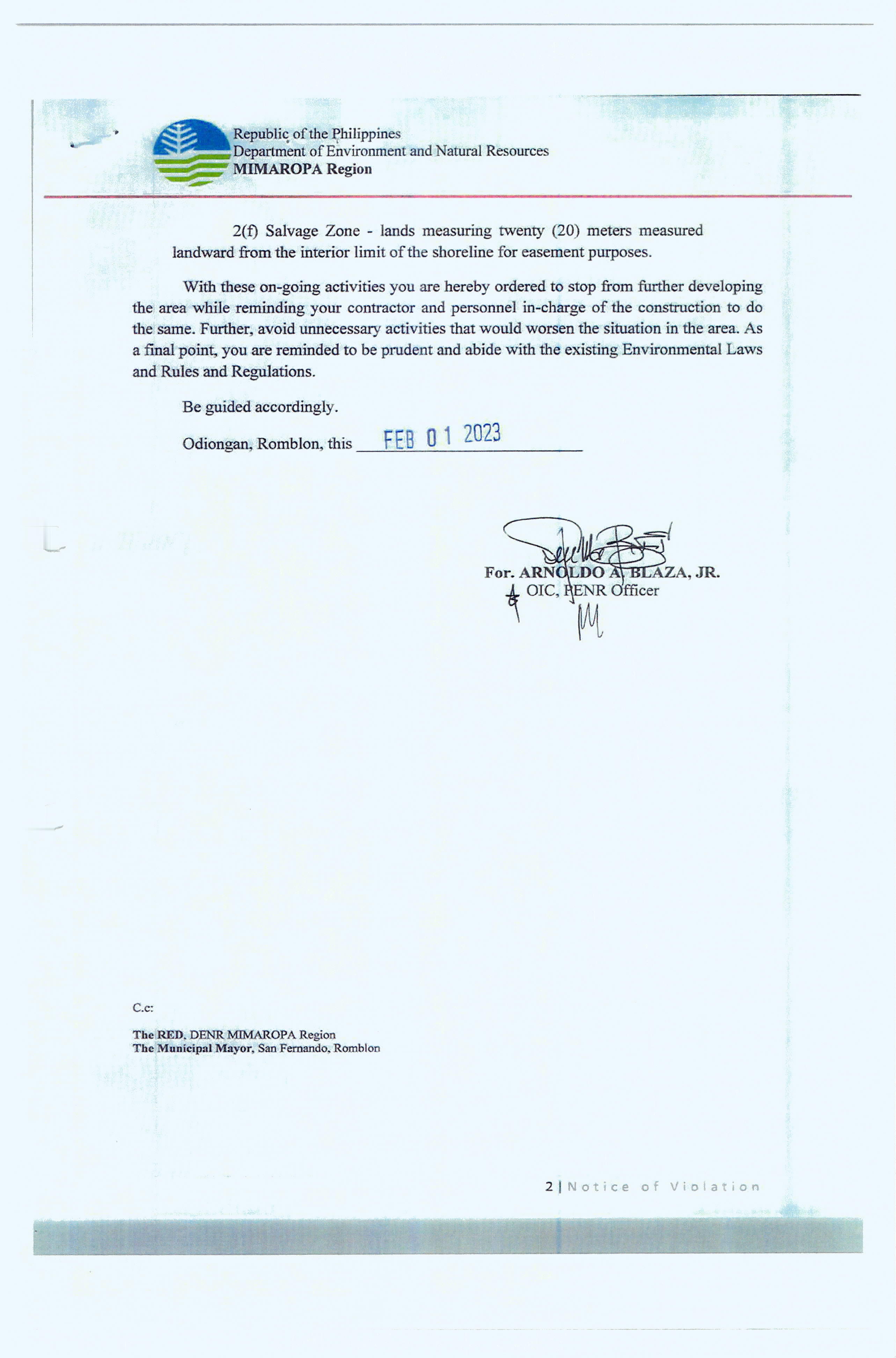 Republic of the Philippines
Department of Environment and Natural Resources
MIMAROPA Region

2(f) Salvage Zone - lands measuring twenty (20) meters measured landward from the interior limit of the shoreline for easement purposes.

With these on-going activities you are hereby ordered to stop from further developing the area while reminding your contractor and personnel in-charge of the construction to do the same. Further, avoid unnecessary activities that would worsen the situation in the area. As a final point, you are reminded to be prudent and abide with the existing Environmental Laws and Rules and Regulations.

Be guided accordingly.

Odiongan, Romblon, this FEB 01 2023

For. ARNOLDO A. BLAZA, JR.
OIC, PENR Officer

C.c:

The RED, DENR MIMAROPA Region
The Municipal Mayor, San Fernando, Romblon

2 | Notice of Violation